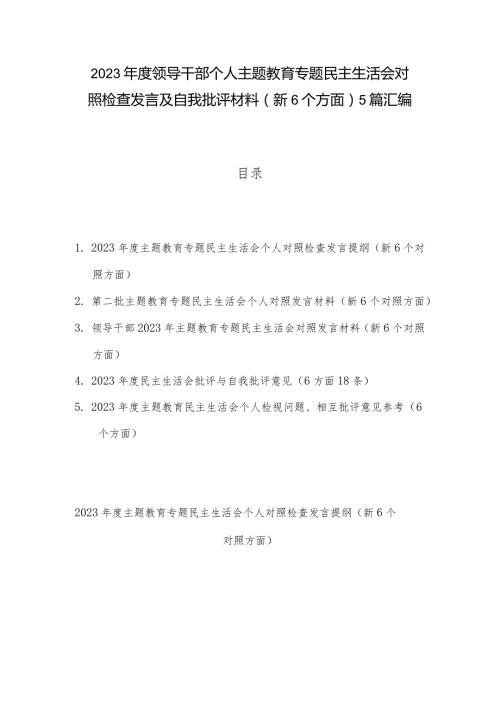 2023年度领导干部个人主题教育专题民主生活会对照检查发言及自我批评材料（新6个方面）5篇汇编

目录

1. 2023年度主题教育专题民主生活会个人对照检查发言提纲（新6个对照方面）

2. 第二批主题教育专题民主生活会个人对照发言材料（新6个对照方面）

3. 领导干部2023年主题教育专题民主生活会对照发言材料（新6个对照方面）

4. 2023年度民主生活会批评与自我批评意见（6方面18条）

5. 2023年度主题教育民主生活会个人检视问题、相互批评意见参考（6个方面）

2023年度主题教育专题民主生活会个人对照检查发言提纲（新6个对照方面）